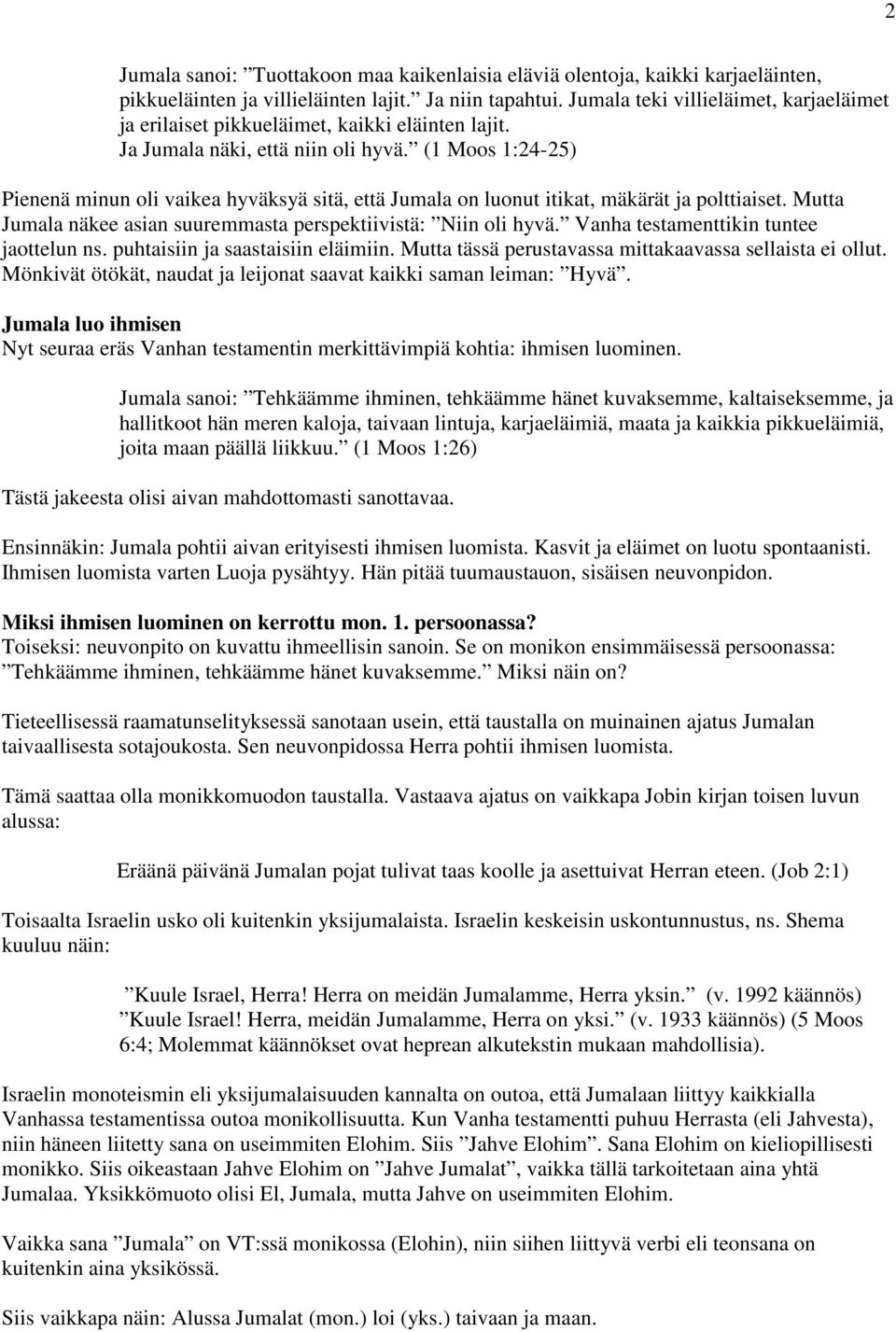 2

Jumala sanoi: ”Tuottakoon maa kaikenlaisia eläviä olentoja, kaikki karjaeläinten, pikkueläinten ja villieläinten lajit.” Ja niin tapahtui. Jumala teki villieläimet, karjaeläimet ja erilaiset pikkueläimet, kaikki eläinten lajit. Ja Jumala näki, että niin oli hyvä.” (1 Moos 1:24-25)

Pienenä minun oli vaikea hyväksyä sitä, että Jumala on luonut itikat, mäkärät ja polttiaiset. Mutta Jumala näkee asian suuremmasta perspektiivistä: ”Niin oli hyvä.” Vanha testamenttikin tuntee jaottelun ns. puhtaisiin ja saastaisiin eläimiin. Mutta tässä perustavassa mittakaavassa sellaista ei ollut. Mönkivät ötökät, naudat ja leijonat saavat kaikki saman leiman: ”Hyvä”.

Jumala luo ihmisen
Nyt seuraa eräs Vanhan testamentin merkittävimpiä kohtia: ihmisen luominen.

Jumala sanoi: ”Tehkäämme ihminen, tehkäämme hänet kuvaksemme, kaltaiseksemme, ja hallitkoot hän meren kaloja, taivaan lintuja, karjaeläimiä, maata ja kaikkia pikkueläimiä, joita maan päällä liikkuu.” (1 Moos 1:26)

Tästä jakeesta olisi aivan mahdottomasti sanottavaa.

Ensinnäkin: Jumala pohtii aivan erityisesti ihmisen luomista. Kasvit ja eläimet on luotu spontaanisti. Ihmisen luomista varten Luoja pysähtyy. Hän pitää tuumaustauon, sisäisen neuvonpidon.

Miksi ihmisen luominen on kerrottu mon. 1. persoonassa?
Toiseksi: neuvonpito on kuvattu ihmeellisin sanoin. Se on monikon ensimmäisessä persoonassa: ”Tehkäämme ihminen, tehkäämme hänet kuvaksemme.” Miksi näin on?

Tieteellisessä raamatunselityksessä sanotaan usein, että taustalla on muinainen ajatus Jumalan taivaallisesta sotajoukosta. Sen neuvonpidossa Herra pohtii ihmisen luomista.

Tämä saattaa olla monikkomuodon taustalla. Vastaava ajatus on vaikkapa Jobin kirjan toisen luvun alussa:

Eräänä päivänä Jumalan pojat tulivat taas koolle ja asettuivat Herran eteen. (Job 2:1)

Toisaalta Israelin usko oli kuitenkin yksijumalaista. Israelin keskeisin uskontunnustus, ns. Shema kuuluu näin:

”Kuule Israel, Herra! Herra on meidän Jumalamme, Herra yksin.” (v. 1992 käännös) ”Kuule Israel! Herra, meidän Jumalamme, Herra on yksi.” (v. 1933 käännös) (5 Moos 6:4; Molemmat käännökset ovat heprean alkutekstin mukaan mahdollisia).

Israelin monoteismin eli yksijumalaisuuden kannalta on outoa, että Jumalaan liittyy kaikkialla Vanhassa testamentissa outoa monikollisuutta. Kun Vanha testamentti puhuu Herrasta (eli Jahvesta), niin häneen liitetty sana on useimmiten Elohim. Siis ”Jahve Elohim”. Sana Elohim on kieliopillisesti monikko. Siis oikeastaan Jahve Elohim on ”Jahve Jumalat”, vaikka tällä tarkoitetaan aina yhtä Jumalaa. Yksikkömuoto olisi El, Jumala, mutta Jahve on useimmiten Elohim.

Vaikka sana ”Jumala” on VT:ssä monikossa (Elohin), niin siihen liittyvä verbi eli teonsana on kuitenkin aina yksikössä.

Siis vaikkapa näin: Alussa Jumalat (mon.) loi (yks.) taivaan ja maan.